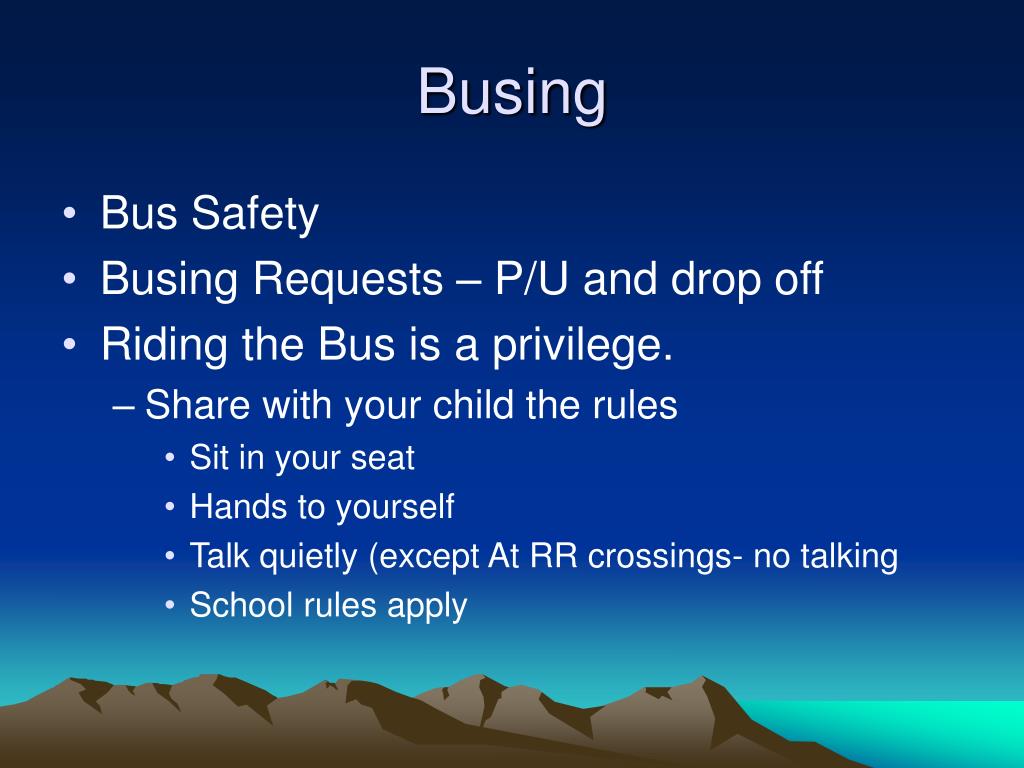 Busing

• Bus Safety
• Busing Requests – P/U and drop off
• Riding the Bus is a privilege.
– Share with your child the rules
• Sit in your seat
• Hands to yourself
• Talk quietly (except At RR crossings- no talking
• School rules apply